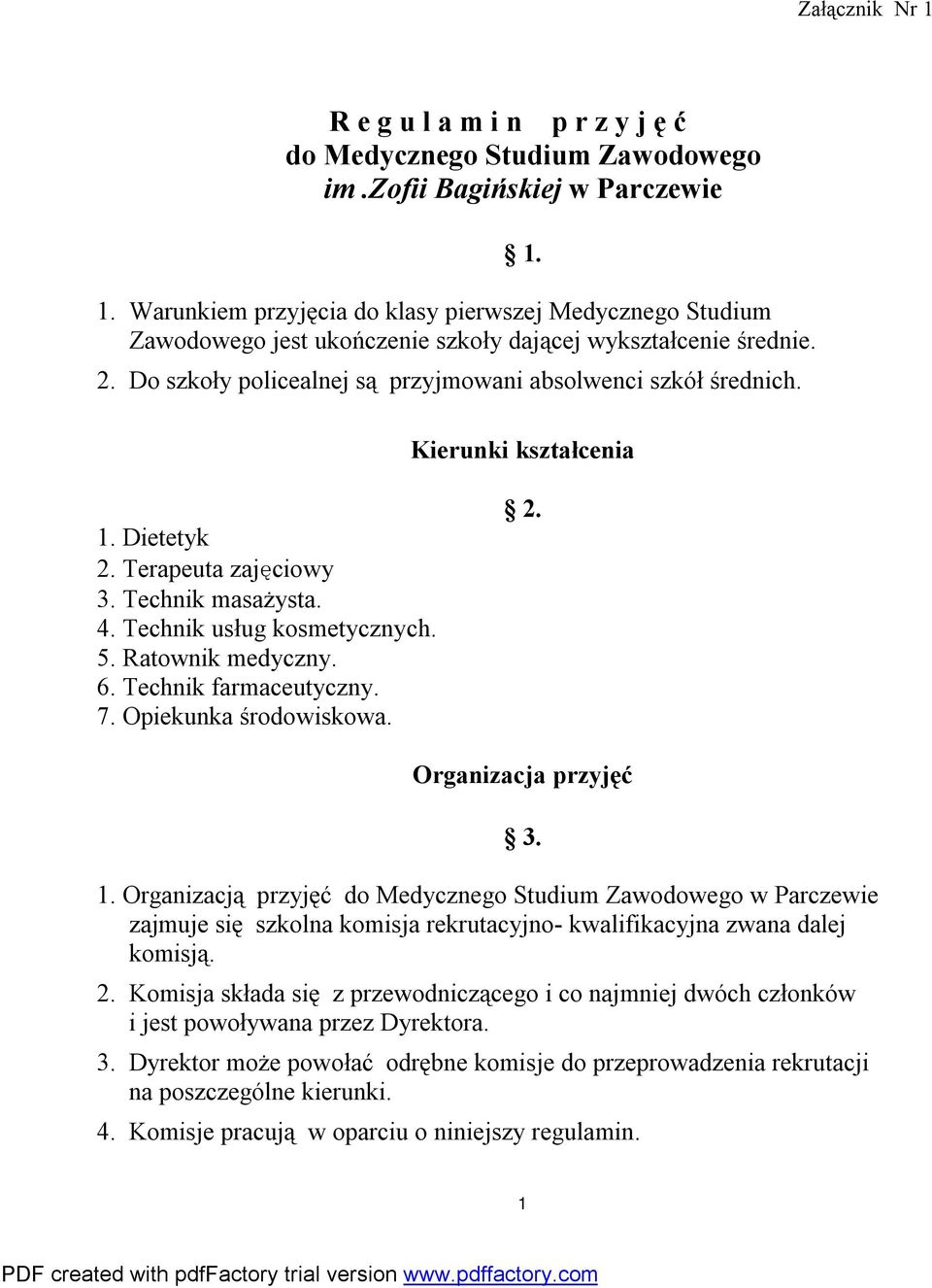 Załącznik Nr 1

R e g u l a m i n p r z y j ę ć
do Medycznego Studium Zawodowego
im .Zofii Bagińskiej w Parczewie

§ 1.

1. Warunkiem przyjęcia do klasy pierwszej Medycznego Studium Zawodowego jest ukończenie szkoły dającej wykształcenie średnie.
2. Do szkoły policealnej są przyjmowani absolwenci szkół średnich.

Kierunki kształcenia

§ 2.

1. Dietetyk
2. Terapeuta zajęciowy
3. Technik masażysta.
4. Technik usług kosmetycznych.
5. Ratownik medyczny.
6. Technik farmaceutyczny.
7. Opiekunka środowiskowa.

Organizacja przyjęć

§ 3.

1. Organizacją przyjęć do Medycznego Studium Zawodowego w Parczewie zajmuje się szkolna komisja rekrutacyjno- kwalifikacyjna zwana dalej komisją.
2. Komisja składa się z przewodniczącego i co najmniej dwóch członków i jest powoływana przez Dyrektora.
3. Dyrektor może powołać odrębne komisje do przeprowadzenia rekrutacji na poszczególne kierunki.
4. Komisje pracują w oparciu o niniejszy regulamin.

1

PDF created with pdfFactory trial version www.pdffactory.com